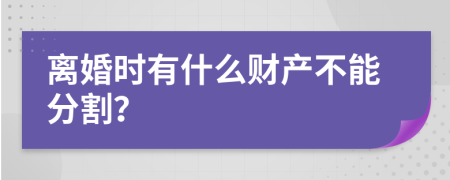 离婚时有什么财产不能分割?